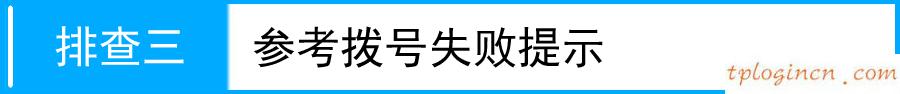 排查三

参考拨号失败提示

tplogincn.com